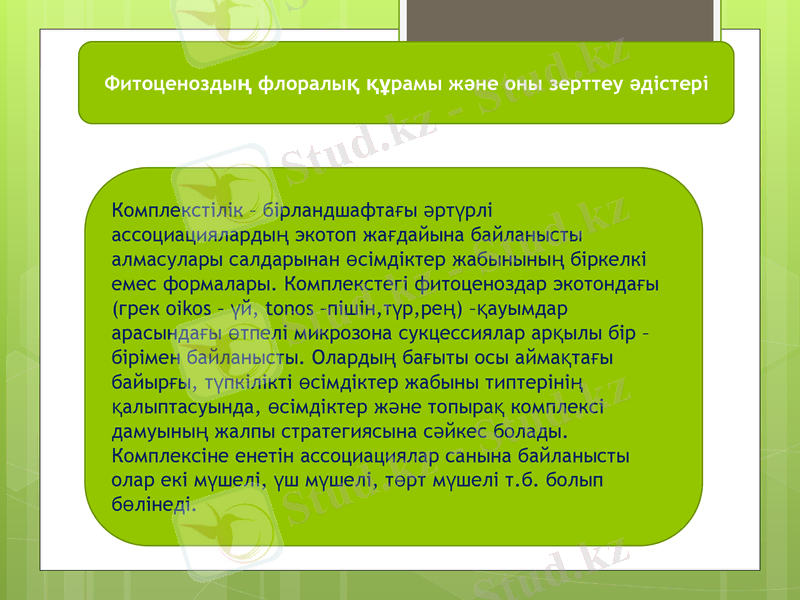 Фитоценоздың флоралық құрамы және оны зерттеу әдістері

Комплекстілік – бірландшафтағы әртүрлі ассоциациялардың экотоп жағдайына байланысты алмасулары салдарынан өсімдіктер жабынының біркелкі емес формалары. Комплекстегі фитоценоздар экотондағы (грек oikos – үй, tonos –пішін,түр,рең) –қауымдар арасындағы өтпелі микрозона сукцессиялар арқылы бір – бірімен байланысты. Олардың бағыты осы аймақтағы байырғы, түпкілікті өсімдіктер жабыны типтерінің қалыптасуында, өсімдіктер және топырақ комплексі дамуының жалпы стратегиясына сәйкес болады. Комплексіне енетін ассоциациялар санына байланысты олар екі мүшелі, үш мүшелі, төрт мүшелі т.б. болып бөлінеді.

Stud.kz - Stud.kz
Stud.kz
Stud.kz
Stud.kz
Stud.kz